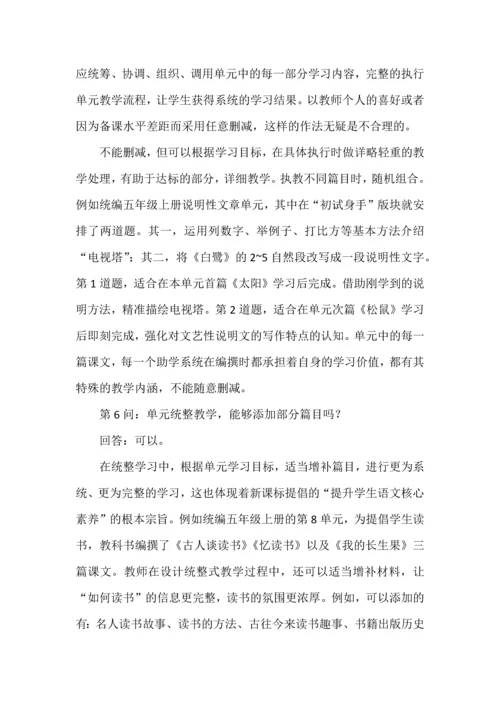 应统筹、协调、组织、调用单元中的每一部分学习内容，完整的执行单元教学流程，让学生获得系统的学习结果。以教师个人的喜好或者因为备课水平差距而采用任意删减，这样的作法无疑是不合理的。

不能删减，但可以根据学习目标，在具体执行时做详略轻重的教学处理，有助于达标的部分，详细教学。执教不同篇目时，随机组合。例如统编五年级上册说明性文章单元，其中在“初试身手”版块就安排了两道题。其一，运用列数字、举例子、打比方等基本方法介绍“电视塔”；其二，将《白鹭》的 2~5 自然段改写成一段说明性文字。第 1 道题，适合在本单元首篇《太阳》学习后完成。借助刚学到的说明方法，精准描绘电视塔。第 2 道题，适合在单元次篇《松鼠》学习后即刻完成，强化对文艺性说明文的写作特点的认知。单元中的每一篇课文，每一个助学系统在编撰时都承担着自身的学习价值，都有其特殊的教学内涵，不能随意删减。

第 6 问：单元统整教学，能够添加部分篇目吗？

回答：可以。

在统整学习中，根据单元学习目标，适当增补篇目，进行更为系统、更为完整的学习，这也体现着新课标提倡的“提升学生语文核心素养”的根本宗旨。例如统编五年级上册的第 8 单元，为提倡学生读书，教科书编撰了《古人谈读书》《忆读书》以及《我的长生果》三篇课文。教师在设计统整式教学过程中，还可以适当增补材料，让“如何读书”的信息更完整，读书的氛围更浓厚。例如，可以添加的有：名人读书故事、读书的方法、古往今来读书趣事、书籍出版历史